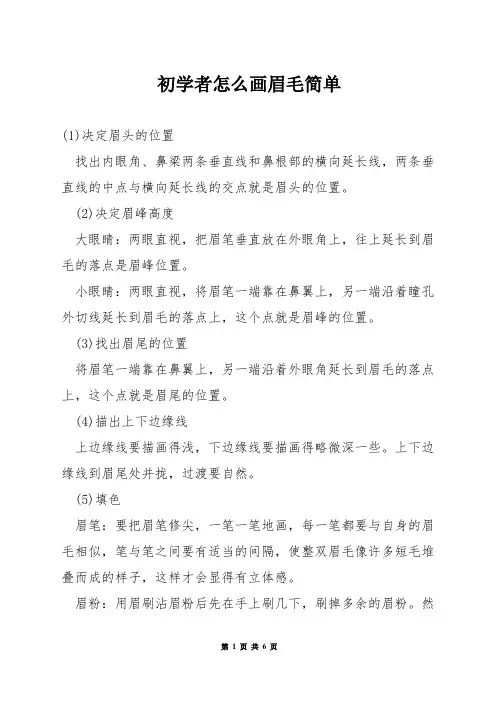 初学者怎么画眉毛简单

(1)决定眉头的位置

找出内眼角、鼻梁两条垂直线和鼻根部的横向延长线，两条垂直线的中点与横向延长线的交点就是眉头的位置。

(2)决定眉峰高度

大眼睛：两眼直视，把眉笔垂直放在外眼角上，往上延长到眉毛的落点是眉峰位置。

小眼睛：两眼直视，将眉笔一端靠在鼻翼上，另一端沿着瞳孔外切线延长到眉毛的落点上，这个点就是眉峰的位置。

(3)找出眉尾的位置

将眉笔一端靠在鼻翼上，另一端沿着外眼角延长到眉毛的落点上，这个点就是眉尾的位置。

(4)描出上下边缘线

上边缘线要描画得浅，下边缘线要描画得略微深一些。上下边缘线到眉尾处并拢，过渡要自然。

(5)填色

眉笔：要把眉笔修尖，一笔一笔地画，每一笔都要与自身的眉毛相似，笔与笔之间要有适当的间隔，使整双眉毛像许多短毛堆叠而成的样子，这样才会显得有立体感。

眉粉：用眉刷沾眉粉后先在手上刷几下，刷掉多余的眉粉。然

第 1 页 共 6 页